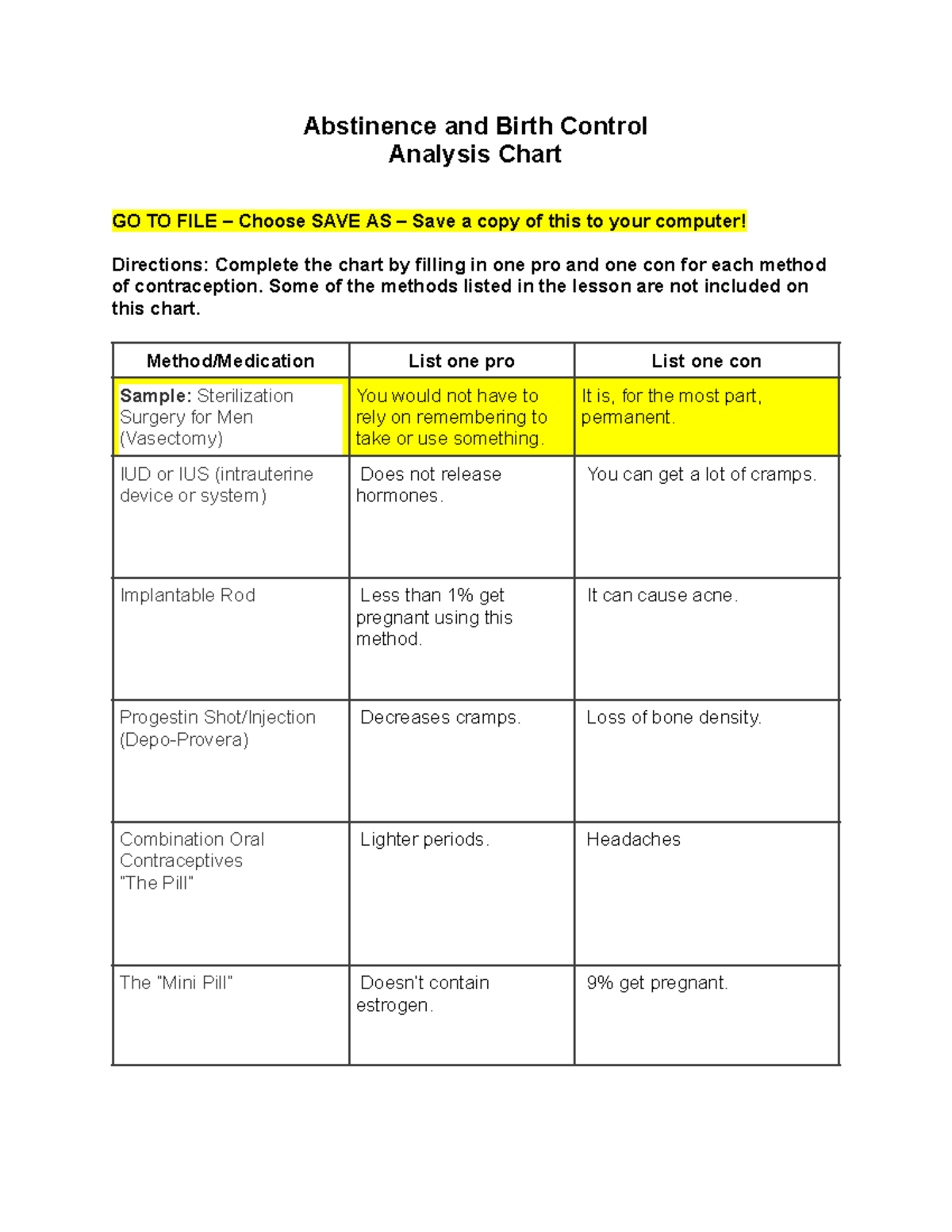 Abstinence and Birth Control
Analysis Chart

GO TO FILE – Choose SAVE AS – Save a copy of this to your computer!

Directions: Complete the chart by filling in one pro and one con for each method of contraception. Some of the methods listed in the lesson are not included on this chart.

| Method/Medication | List one pro | List one con |
|---|---|---|
| Sample: Sterilization Surgery for Men (Vasectomy) | You would not have to rely on remembering to take or use something. | It is, for the most part, permanent. |
| IUD or IUS (intrauterine device or system) | Does not release hormones. | You can get a lot of cramps. |
| Implantable Rod | Less than 1% get pregnant using this method. | It can cause acne. |
| Progestin Shot/Injection (Depo-Provera) | Decreases cramps. | Loss of bone density. |
| Combination Oral Contraceptives "The Pill" | Lighter periods. | Headaches |
| The "Mini Pill" | Doesn't contain estrogen. | 9% get pregnant. |